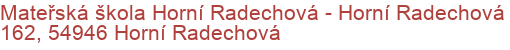 Mateřská škola Horní Radechová - Horní Radechová 162, 54946 Horní Radechová